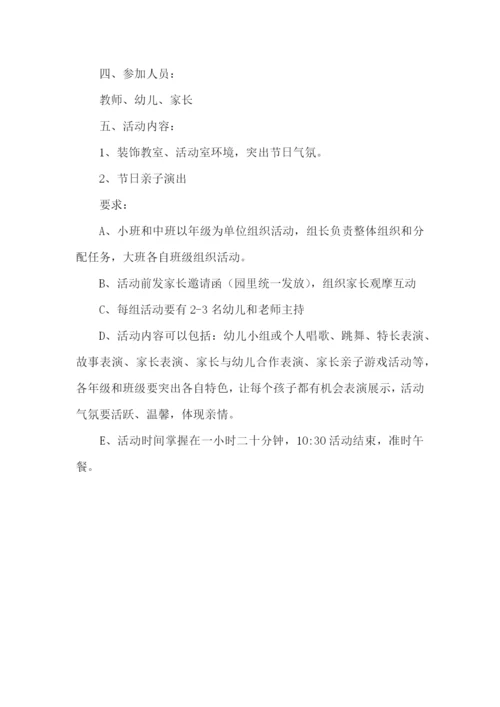 四、参加人员：

教师、幼儿、家长

五、活动内容：

1、装饰教室、活动室环境，突出节日气氛。

2、节日亲子演出

要求：

A、小班和中班以年级为单位组织活动，组长负责整体组织和分配任务，大班各自班级组织活动。

B、活动前发家长邀请函（园里统一发放），组织家长观摩互动

C、每组活动要有 2-3 名幼儿和老师主持

D、活动内容可以包括：幼儿小组或个人唱歌、跳舞、特长表演、故事表演、家长表演、家长与幼儿合作表演、家长亲子游戏活动等，各年级和班级要突出各自特色，让每个孩子都有机会表演展示，活动气氛要活跃、温馨，体现亲情。

E、活动时间掌握在一小时二十分钟，10:30 活动结束，准时午餐。